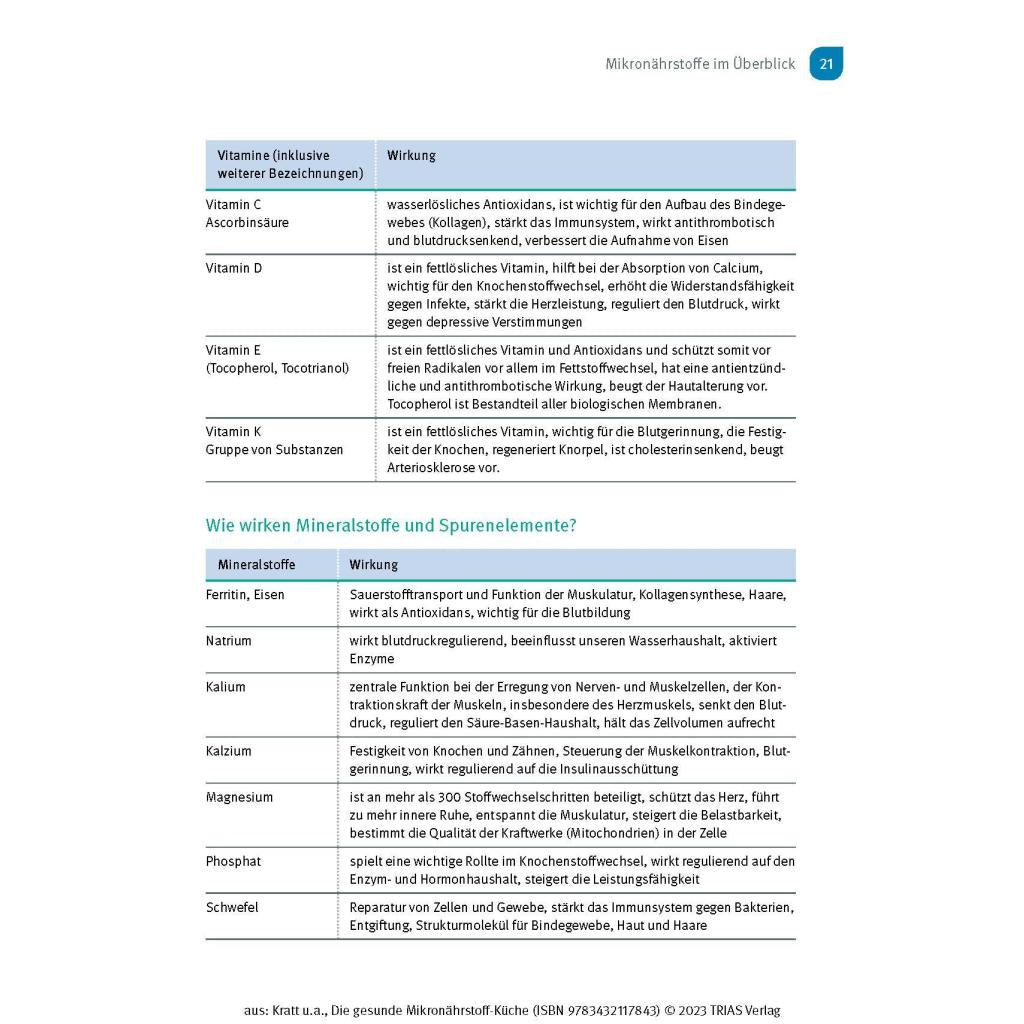 Mikronährstoffe im Überblick 21

| Vitamine (inklusive weiterer Bezeichnungen) | Wirkung |
|---|---|
| Vitamin C Ascorbinsäure | wasserlösliches Antioxidans, ist wichtig für den Aufbau des Bindegewebes (Kollagen), stärkt das Immunsystem, wirkt antithrombotisch und blutdrucksenkend, verbessert die Aufnahme von Eisen |
| Vitamin D | ist ein fettlösliches Vitamin, hilft bei der Absorption von Calcium, wichtig für den Knochenstoffwechsel, erhöht die Widerstandsfähigkeit gegen Infekte, stärkt die Herzleistung, reguliert den Blutdruck, wirkt gegen depressive Verstimmungen |
| Vitamin E (Tocopherol, Tocotrianol) | ist ein fettlösliches Vitamin und Antioxidans und schützt somit vor freien Radikalen vor allem im Fettstoffwechsel, hat eine antientzündliche und antithrombotische Wirkung, beugt der Hautalterung vor. Tocopherol ist Bestandteil aller biologischen Membranen. |
| Vitamin K Gruppe von Substanzen | ist ein fettlösliches Vitamin, wichtig für die Blutgerinnung, die Festigkeit der Knochen, regeneriert Knorpel, ist cholesterinsenkend, beugt Arteriosklerose vor. |

Wie wirken Mineralstoffe und Spurenelemente?

| Mineralstoffe | Wirkung |
|---|---|
| Ferritin, Eisen | Sauerstofftransport und Funktion der Muskulatur, Kollagensynthese, Haare, wirkt als Antioxidans, wichtig für die Blutbildung |
| Natrium | wirkt blutdruckregulierend, beeinflusst unseren Wasserhaushalt, aktiviert Enzyme |
| Kalium | zentrale Funktion bei der Erregung von Nerven- und Muskelzellen, der Kontraktionskraft der Muskeln, insbesondere des Herzmuskels, senkt den Blutdruck, reguliert den Säure-Basen-Haushalt, hält das Zellvolumen aufrecht |
| Kalzium | Festigkeit von Knochen und Zähnen, Steuerung der Muskelkontraktion, Blutgerinnung, wirkt regulierend auf die Insulinausschüttung |
| Magnesium | ist an mehr als 300 Stoffwechselschritten beteiligt, schützt das Herz, führt zu mehr innere Ruhe, entspannt die Muskulatur, steigert die Belastbarkeit, bestimmt die Qualität der Kraftwerke (Mitochondrien) in der Zelle |
| Phosphat | spielt eine wichtige Rollte im Knochenstoffwechsel, wirkt regulierend auf den Enzym- und Hormonhaushalt, steigert die Leistungsfähigkeit |
| Schwefel | Reparatur von Zellen und Gewebe, stärkt das Immunsystem gegen Bakterien, Entgiftung, Strukturmolekül für Bindegewebe, Haut und Haare |

aus: Kratt u.a., Die gesunde Mikronährstoff-Küche (ISBN 9783432117843) © 2023 TRIAS Verlag